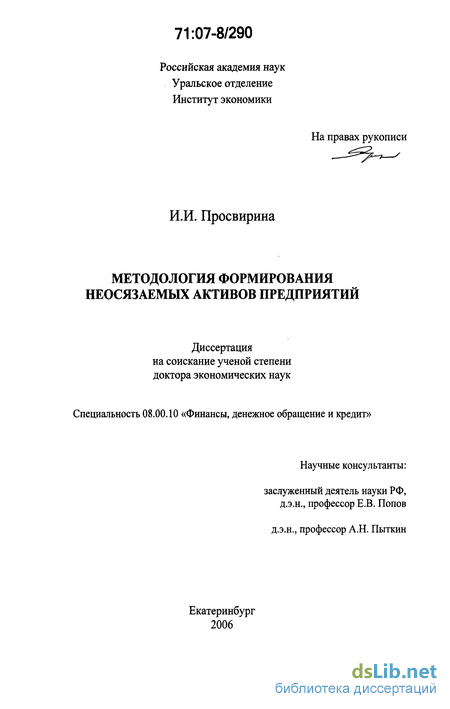 71:07-8/290

Российская академия наук
Уральское отделение
Институт экономики

На правах рукописи

И.И. Просвирина

МЕТОДОЛОГИЯ ФОРМИРОВАНИЯ
НЕОСЯЗАЕМЫХ АКТИВОВ ПРЕДПРИЯТИЙ

Диссертация
на соискание ученой степени
доктора экономических наук

Специальность 08.00.10 «Финансы, денежное обращение и кредит»

Научные консультанты:

заслуженный деятель науки РФ,
д.э.н., профессор Е.В. Попов

д.э.н., профессор А.Н. Пыткин

Екатеринбург
2006

dsLib.net
библиотека диссертаций